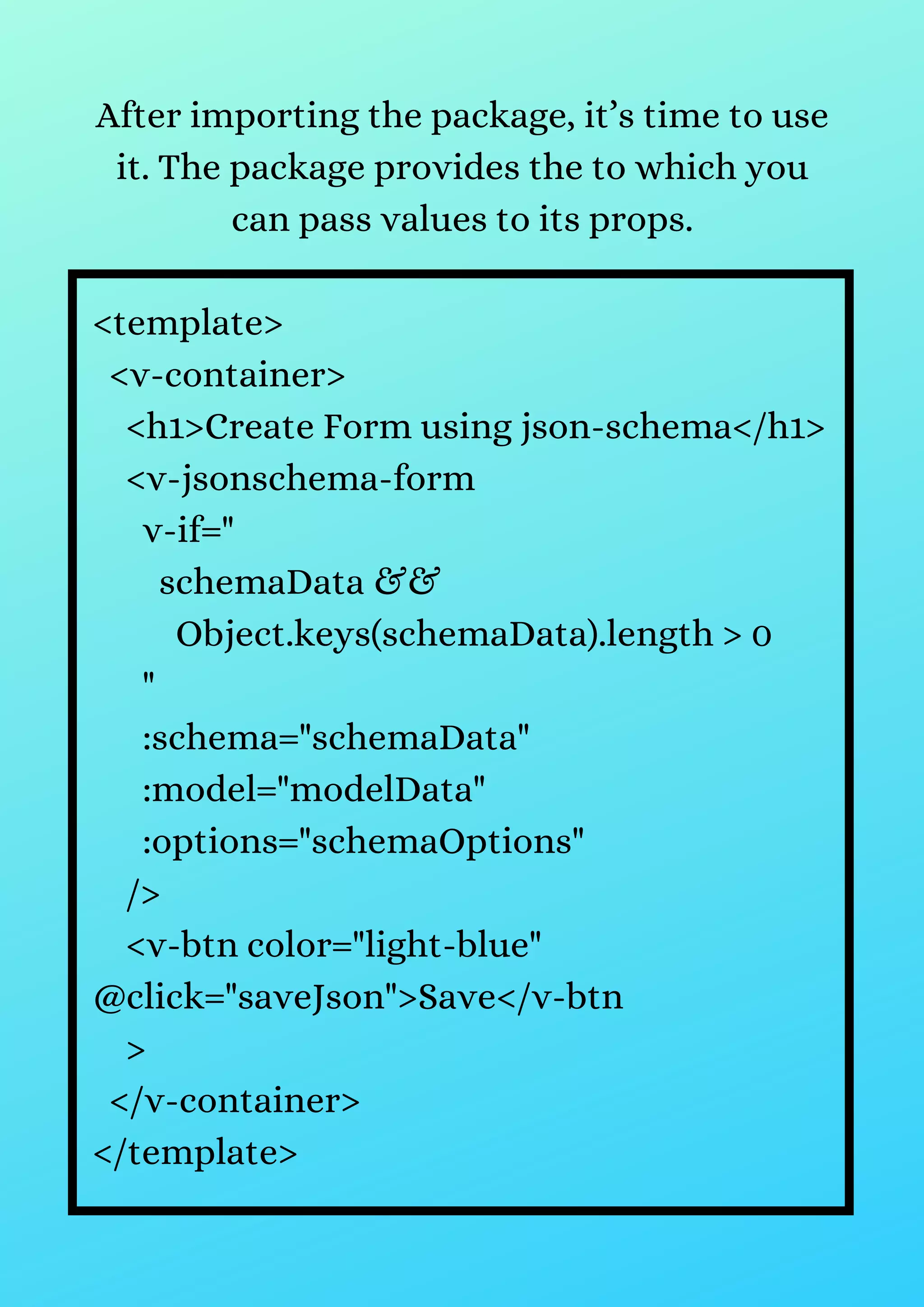 After importing the package, it’s time to use it. The package provides the to which you can pass values to its props.

<template>
<v-container>
<h1>Create Form using json-schema</h1>
<v-jsonschema-form
v-if="
schemaData &&
Object.keys(schemaData).length > 0
"
:schema="schemaData"
:model="modelData"
:options="schemaOptions"
/>
<v-btn color="light-blue"
@click="saveJson">Save</v-btn
>
</v-container>
</template>